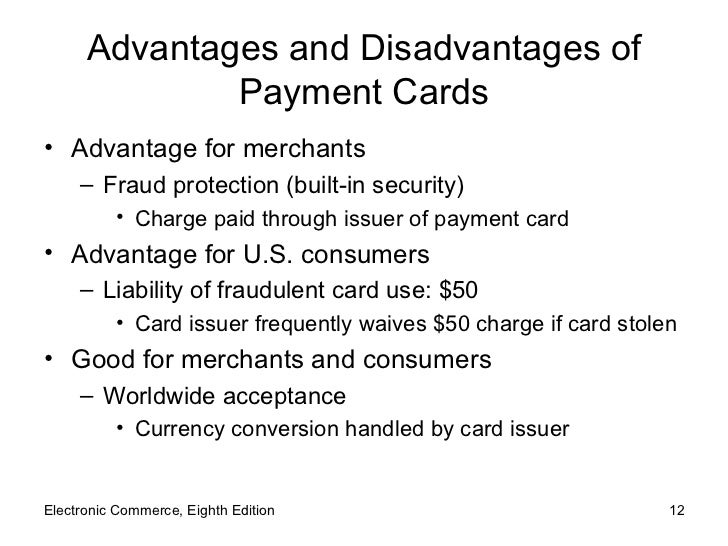 Advantages and Disadvantages of Payment Cards

• Advantage for merchants
– Fraud protection (built-in security)
• Charge paid through issuer of payment card
• Advantage for U.S. consumers
– Liability of fraudulent card use: \$50
• Card issuer frequently waives \$50 charge if card stolen
• Good for merchants and consumers
– Worldwide acceptance
• Currency conversion handled by card issuer

Electronic Commerce, Eighth Edition

12